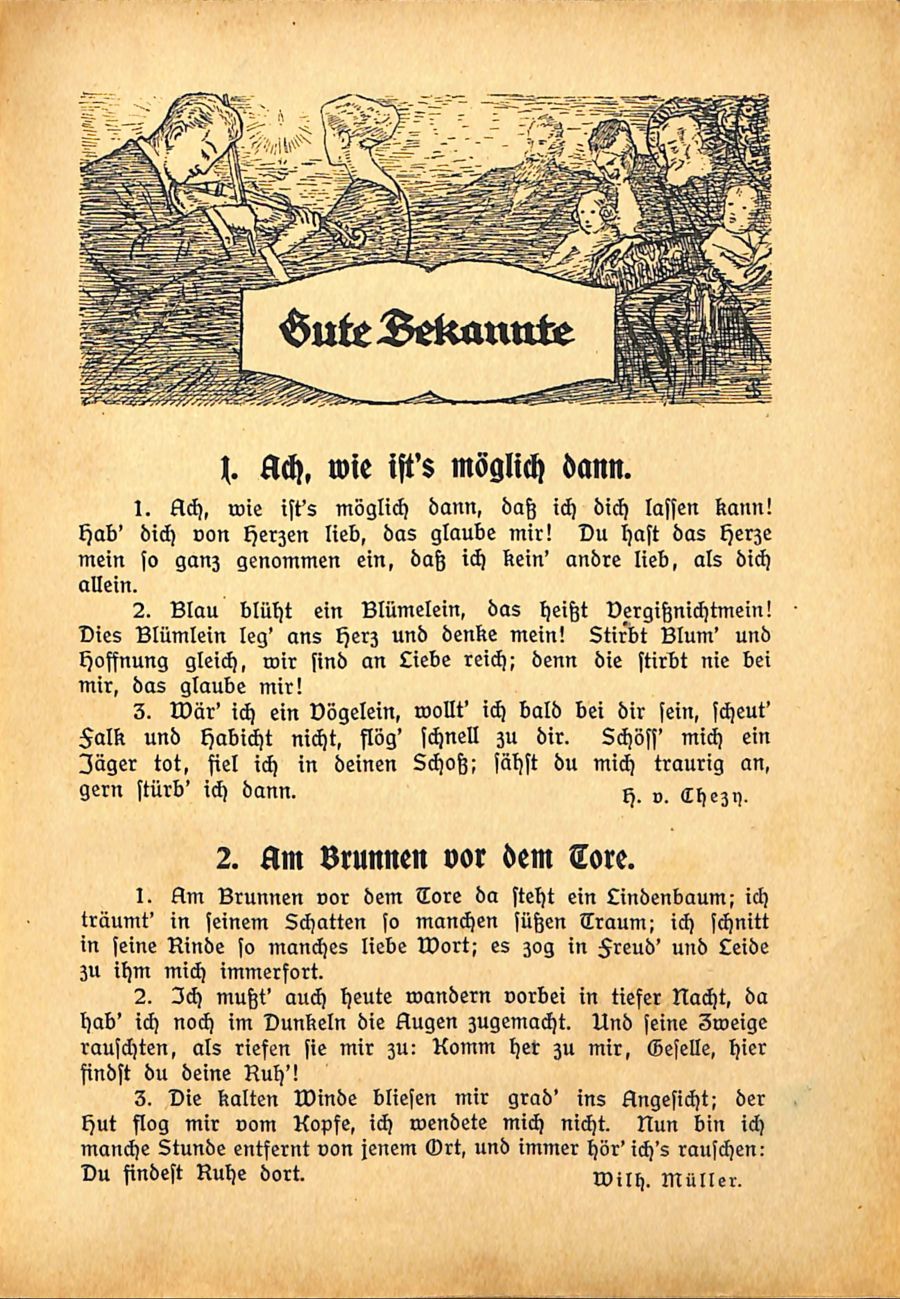 Gute Bekannte

1. Ach, wie ist's möglich dann.

1. Ach, wie ist's möglich dann, daß ich dich lassen kann! Hab' dich von Herzen lieb, das glaube mir! Du hast das Herze mein so ganz genommen ein, daß ich kein' andre lieb, als dich allein.

2. Blau blüht ein Blümelein, das heißt Vergißnichtmein! Dies Blümlein leg' ans Herz und denke mein! Stirbt Blum' und Hoffnung gleich, wir sind an Liebe reich; denn die stirbt nie bei mir, das glaube mir!

3. Wär' ich ein Vögelein, wollt' ich bald bei dir sein, scheut' Falk und Habicht nicht, flög' schnell zu dir. Schöss' mich ein Jäger tot, fiel ich in deinen Schoß; sähst du mich traurig an, gern stürb' ich dann.

H. v. Chezy.

2. Am Brunnen vor dem Tore.

1. Am Brunnen vor dem Tore da steht ein Lindenbaum; ich träumt' in seinem Schatten so manchen süßen Traum; ich schnitt in seine Rinde so manches liebe Wort; es zog in Freud' und Leide zu ihm mich immerfort.

2. Ich mußt' auch heute wandern vorbei in tiefer Nacht, da hab' ich noch im Dunkeln die Augen zugemacht. Und seine Zweige rauschten, als riefen sie mir zu: Komm her zu mir, Geselle, hier findst du deine Ruh'!

3. Die kalten Winde bliesen mir grad' ins Angesicht; der Hut flog mir vom Kopfe, ich wendete mich nicht. Nun bin ich manche Stunde entfernt von jenem Ort, und immer hör' ich's rauschen: Du findest Ruhe dort.

Wilh. Müller.